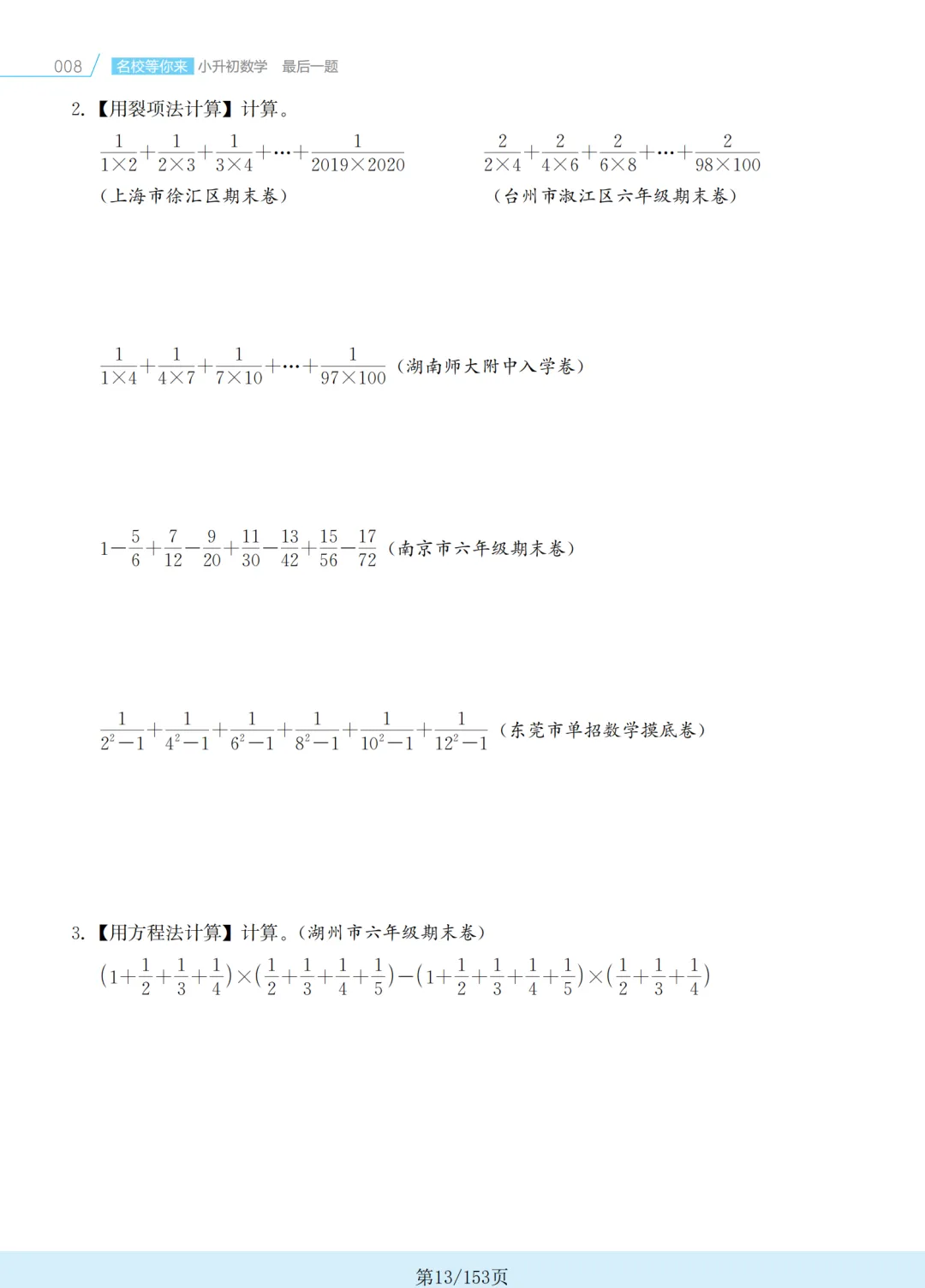 008 名校等你来 小升初数学 最后一题

2.【用裂项法计算】计算。

$\frac{1}{1\times2}+\frac{1}{2\times3}+\frac{1}{3\times4}+\cdots+\frac{1}{2019\times2020}$
（上海市徐汇区期末卷）

$\frac{2}{2\times4}+\frac{2}{4\times6}+\frac{2}{6\times8}+\cdots+\frac{2}{98\times100}$
（台州市淑江区六年级期末卷）

$\frac{1}{1\times4}+\frac{1}{4\times7}+\frac{1}{7\times10}+\cdots+\frac{1}{97\times100}$（湖南师大附中入学卷）

$1-\frac{5}{6}+\frac{7}{12}-\frac{9}{20}+\frac{11}{30}-\frac{13}{42}+\frac{15}{56}-\frac{17}{72}$（南京市六年级期末卷）

$\frac{1}{2^2-1}+\frac{1}{4^2-1}+\frac{1}{6^2-1}+\frac{1}{8^2-1}+\frac{1}{10^2-1}+\frac{1}{12^2-1}$（东莞市单招数学摸底卷）

3.【用方程法计算】计算。（湖州市六年级期末卷）

$(1+\frac{1}{2}+\frac{1}{3}+\frac{1}{4})\times(\frac{1}{2}+\frac{1}{3}+\frac{1}{4}+\frac{1}{5})-(1+\frac{1}{2}+\frac{1}{3}+\frac{1}{4}+\frac{1}{5})\times(\frac{1}{2}+\frac{1}{3}+\frac{1}{4})$

第13/153页